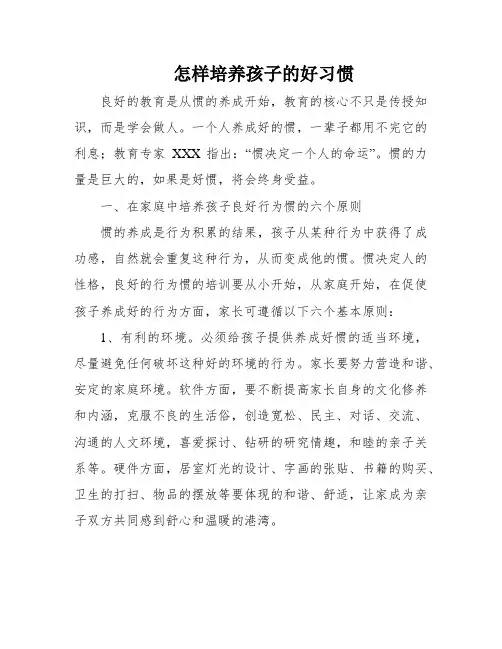 怎样培养孩子的好习惯

良好的教育是从惯的养成开始，教育的核心不只是传授知识，而是学会做人。一个人养成好的惯，一辈子都用不完它的利息；教育专家 XXX 指出：“惯决定一个人的命运”。惯的力量是巨大的，如果是好惯，将会终身受益。

一、在家庭中培养孩子良好行为惯的六个原则

惯的养成是行为积累的结果，孩子从某种行为中获得了成功感，自然就会重复这种行为，从而变成他的惯。惯决定人的性格，良好的行为惯的培训要从小开始，从家庭开始，在促使孩子养成好的行为方面，家长可遵循以下六个基本原则：

1、有利的环境。必须给孩子提供养成好惯的适当环境，尽量避免任何破坏这种好的环境的行为。家长要努力营造和谐、安定的家庭环境。软件方面，要不断提高家长自身的文化修养和内涵，克服不良的生活俗，创造宽松、民主、对话、交流、沟通的人文环境，喜爱探讨、钻研的研究情趣，和睦的亲子关系等。硬件方面，居室灯光的设计、字画的张贴、书籍的购买、卫生的打扫、物品的摆放等要体现的和谐、舒适，让家成为亲子双方共同感到舒心和温暖的港湾。